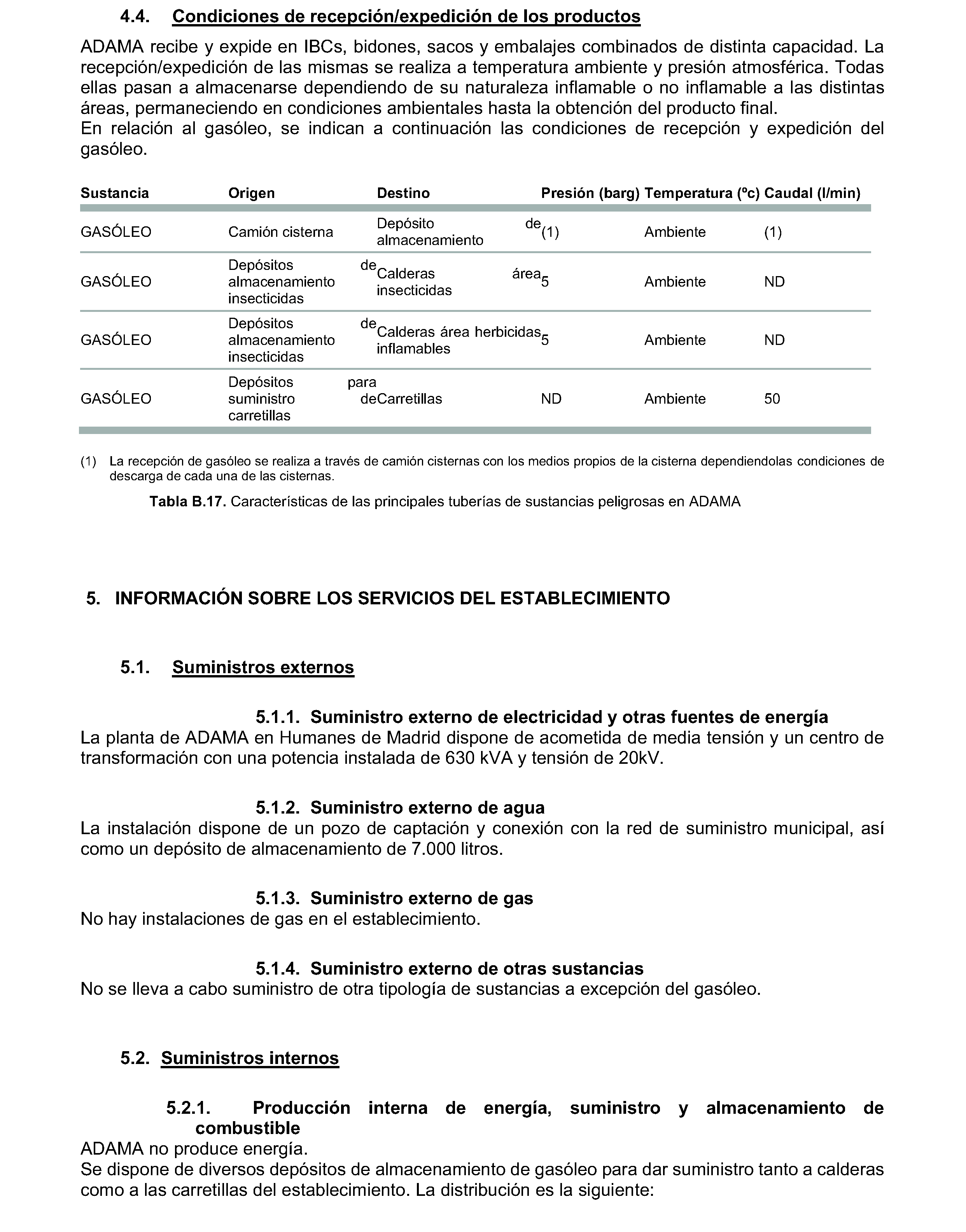 4.4. Condiciones de recepción/expedición de los productos

ADAMA recibe y expide en IBCs, bidones, sacos y embalajes combinados de distinta capacidad. La recepción/expedición de las mismas se realiza a temperatura ambiente y presión atmosférica. Todas ellas pasan a almacenarse dependiendo de su naturaleza inflamable o no inflamable a las distintas áreas, permaneciendo en condiciones ambientales hasta la obtención del producto final.
En relación al gasóleo, se indican a continuación las condiciones de recepción y expedición del gasóleo.

| Sustancia | Origen | Destino | Presión (barg) | Temperatura (ºc) | Caudal (l/min) |
|---|---|---|---|---|---|
| GASÓLEO | Camión cisterna | Depósito de almacenamiento | (1) | Ambiente | (1) |
| GASÓLEO | Depósitos de almacenamiento insecticidas | Calderas área insecticidas | 5 | Ambiente | ND |
| GASÓLEO | Depósitos de almacenamiento insecticidas | Calderas área herbicidas inflamables | 5 | Ambiente | ND |
| GASÓLEO | Depósitos para suministro de carretillas | Carretillas | ND | Ambiente | 50 |

(1) La recepción de gasóleo se realiza a través de camión cisternas con los medios propios de la cisterna dependiendolas condiciones de descarga de cada una de las cisternas.

Tabla B.17. Características de las principales tuberías de sustancias peligrosas en ADAMA

5. INFORMACIÓN SOBRE LOS SERVICIOS DEL ESTABLECIMIENTO

5.1. Suministros externos

5.1.1. Suministro externo de electricidad y otras fuentes de energía
La planta de ADAMA en Humanes de Madrid dispone de acometida de media tensión y un centro de transformación con una potencia instalada de 630 kVA y tensión de 20kV.

5.1.2. Suministro externo de agua
La instalación dispone de un pozo de captación y conexión con la red de suministro municipal, así como un depósito de almacenamiento de 7.000 litros.

5.1.3. Suministro externo de gas
No hay instalaciones de gas en el establecimiento.

5.1.4. Suministro externo de otras sustancias
No se lleva a cabo suministro de otra tipología de sustancias a excepción del gasóleo.

5.2. Suministros internos

5.2.1. Producción interna de energía, suministro y almacenamiento de combustible
ADAMA no produce energía.
Se dispone de diversos depósitos de almacenamiento de gasóleo para dar suministro tanto a calderas como a las carretillas del establecimiento. La distribución es la siguiente: